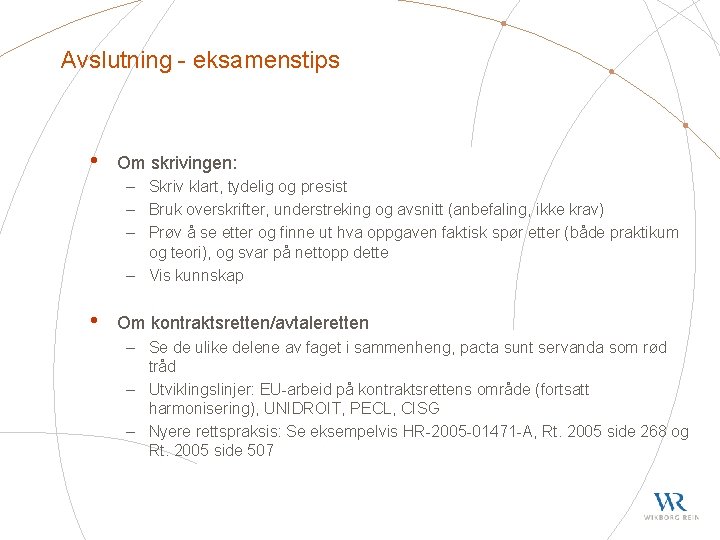 Avslutning - eksamenstips

• Om skrivingen:
– Skriv klart, tydelig og presist
– Bruk overskrifter, understreking og avsnitt (anbefaling, ikke krav)
– Prøv å se etter og finne ut hva oppgaven faktisk spør etter (både praktikum og teori), og svar på nettopp dette
– Vis kunnskap

• Om kontraktsretten/avtaleretten
– Se de ulike delene av faget i sammenheng, pacta sunt servanda som rød tråd
– Utviklingslinjer: EU-arbeid på kontraktsrettens område (fortsatt harmonisering), UNIDROIT, PECL, CISG
– Nyere rettspraksis: Se eksempelvis HR-2005-01471-A, Rt. 2005 side 268 og Rt. 2005 side 507

WR
WIKBORG REIN